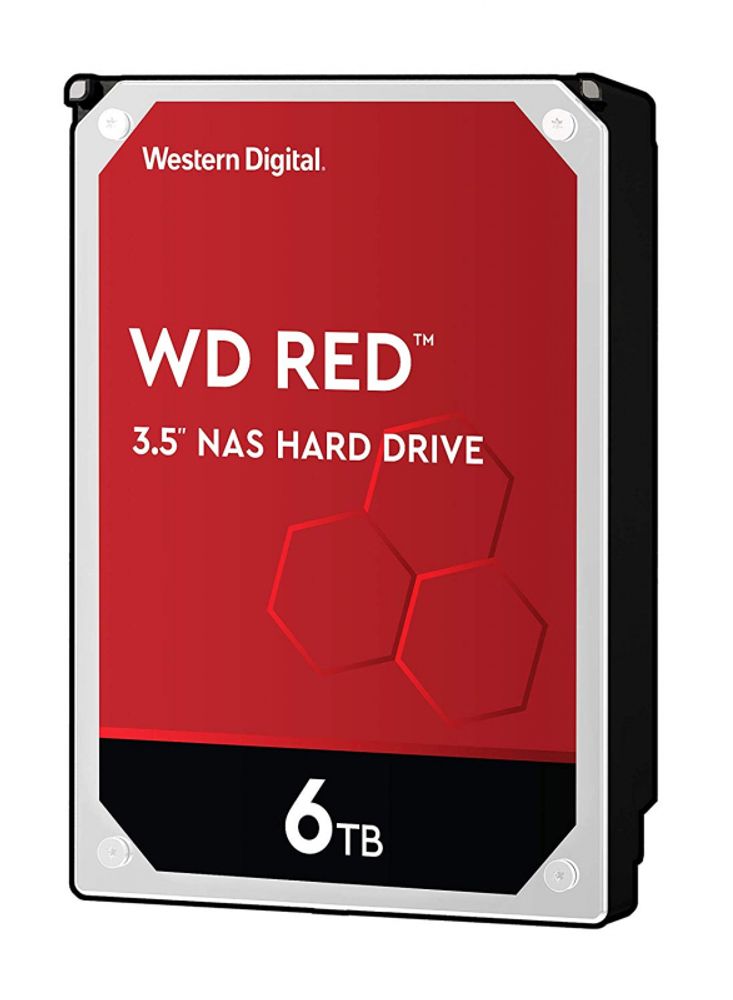 Western Digital.

WD RED™

3.5" NAS HARD DRIVE

6TB